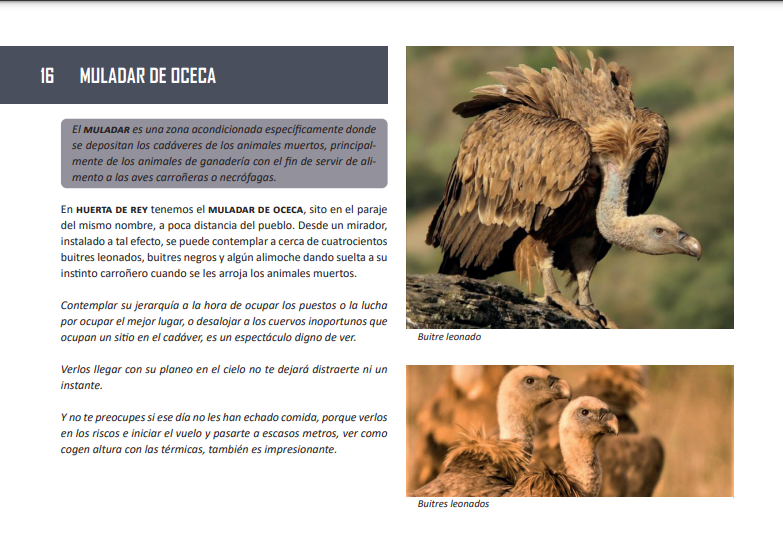 16 MULADAR DE OCECA

El MULADAR es una zona acondicionada específicamente donde se depositan los cadáveres de los animales muertos, principalmente de los animales de ganadería con el fin de servir de alimento a las aves carroñeras o necrófagas.

En HUERTA DE REY tenemos el MULADAR DE OCECA, sito en el paraje del mismo nombre, a poca distancia del pueblo. Desde un mirador, instalado a tal efecto, se puede contemplar a cerca de cuatrocientos buitres leonados, buitres negros y algún alimoche dando suelta a su instinto carroñero cuando se les arroja los animales muertos.

Contemplar su jerarquía a la hora de ocupar los puestos o la lucha por ocupar el mejor lugar, o desalojar a los cuervos inoportunos que ocupan un sitio en el cadáver, es un espectáculo digno de ver.

Verlos llegar con su planeo en el cielo no te dejará distraerte ni un instante.

Y no te preocupes si ese día no les han echado comida, porque verlos en los riscos e iniciar el vuelo y pasarte a escasos metros, ver como cogen altura con las térmicas, también es impresionante.

Buitre leonado

Buitres leonados